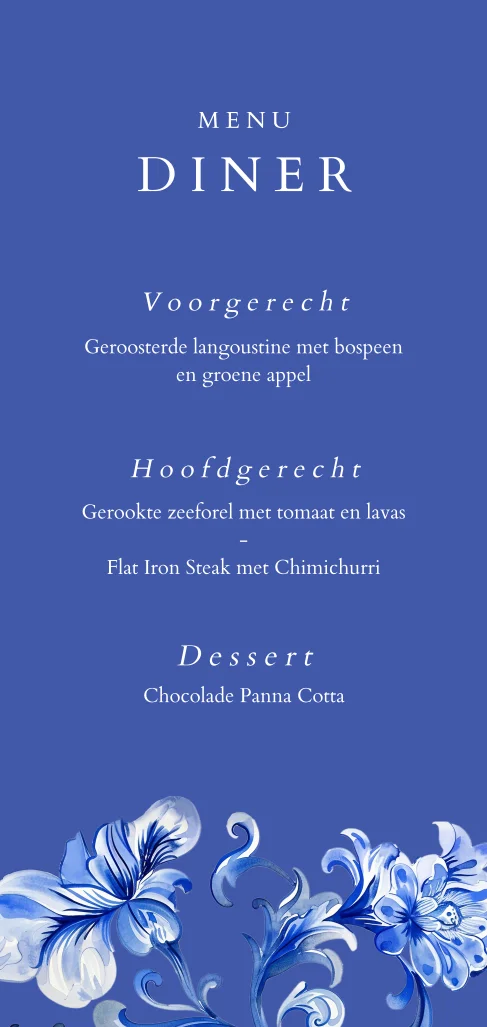 MENU

DINER

Voorgerecht

Geroosterde langoustine met bospeen en groene appel

Hoofdgerecht

Gerookte zeeforel met tomaat en lavas

-

Flat Iron Steak met Chimichurri

Dessert

Chocolade Panna Cotta